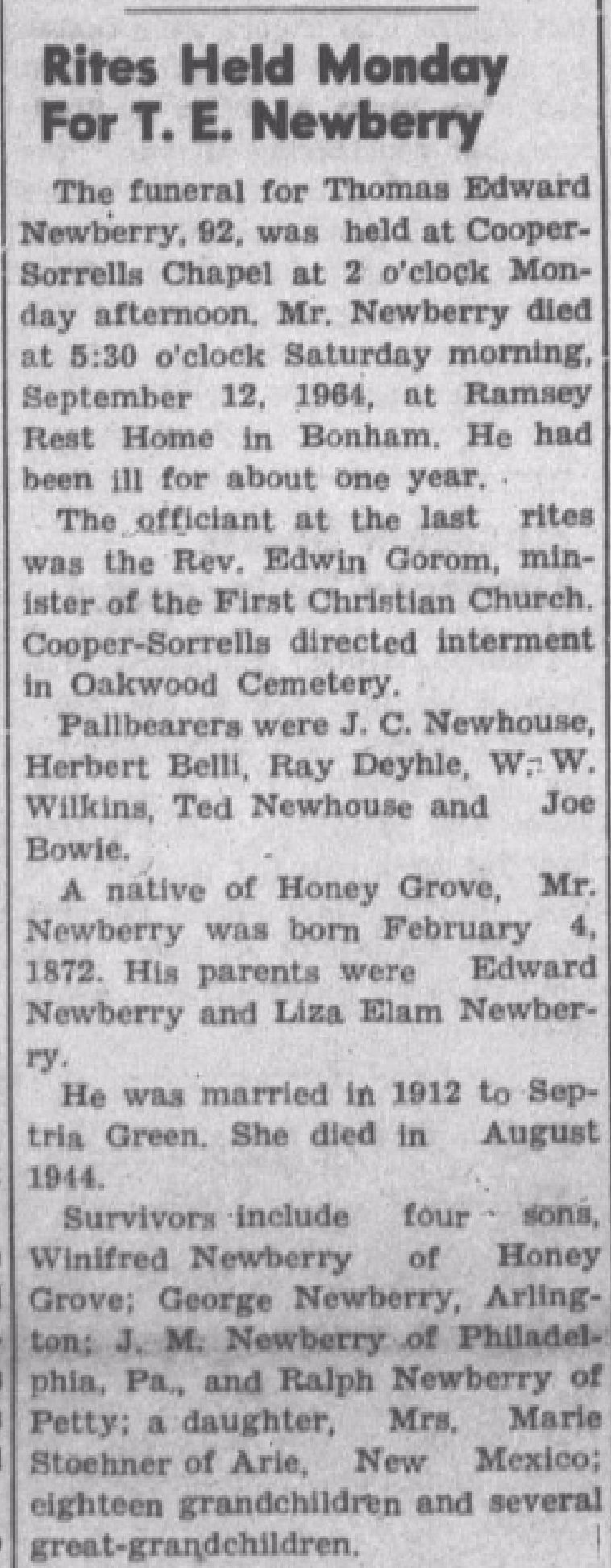 Rites Held Monday For T. E. Newberry

The funeral for Thomas Edward Newberry, 92, was held at Cooper-Sorrells Chapel at 2 o'clock Monday afternoon. Mr. Newberry died at 5:30 o'clock Saturday morning, September 12, 1964, at Ramsey Rest Home in Bonham. He had been ill for about one year.

The officiant at the last rites was the Rev. Edwin Gorom, minister of the First Christian Church. Cooper-Sorrells directed interment in Oakwood Cemetery.

Pallbearers were J. C. Newhouse, Herbert Belli, Ray Deyhle, W. W. Wilkins, Ted Newhouse and Joe Bowie.

A native of Honey Grove, Mr. Newberry was born February 4, 1872. His parents were Edward Newberry and Liza Elam Newberry.

He was married in 1912 to Septria Green. She died in August 1944.

Survivors include four sons, Winifred Newberry of Honey Grove; George Newberry, Arlington; J. M. Newberry of Philadelphia, Pa., and Ralph Newberry of Petty; a daughter, Mrs. Marie Stoehner of Arie, New Mexico; eighteen grandchildren and several great-grandchildren.